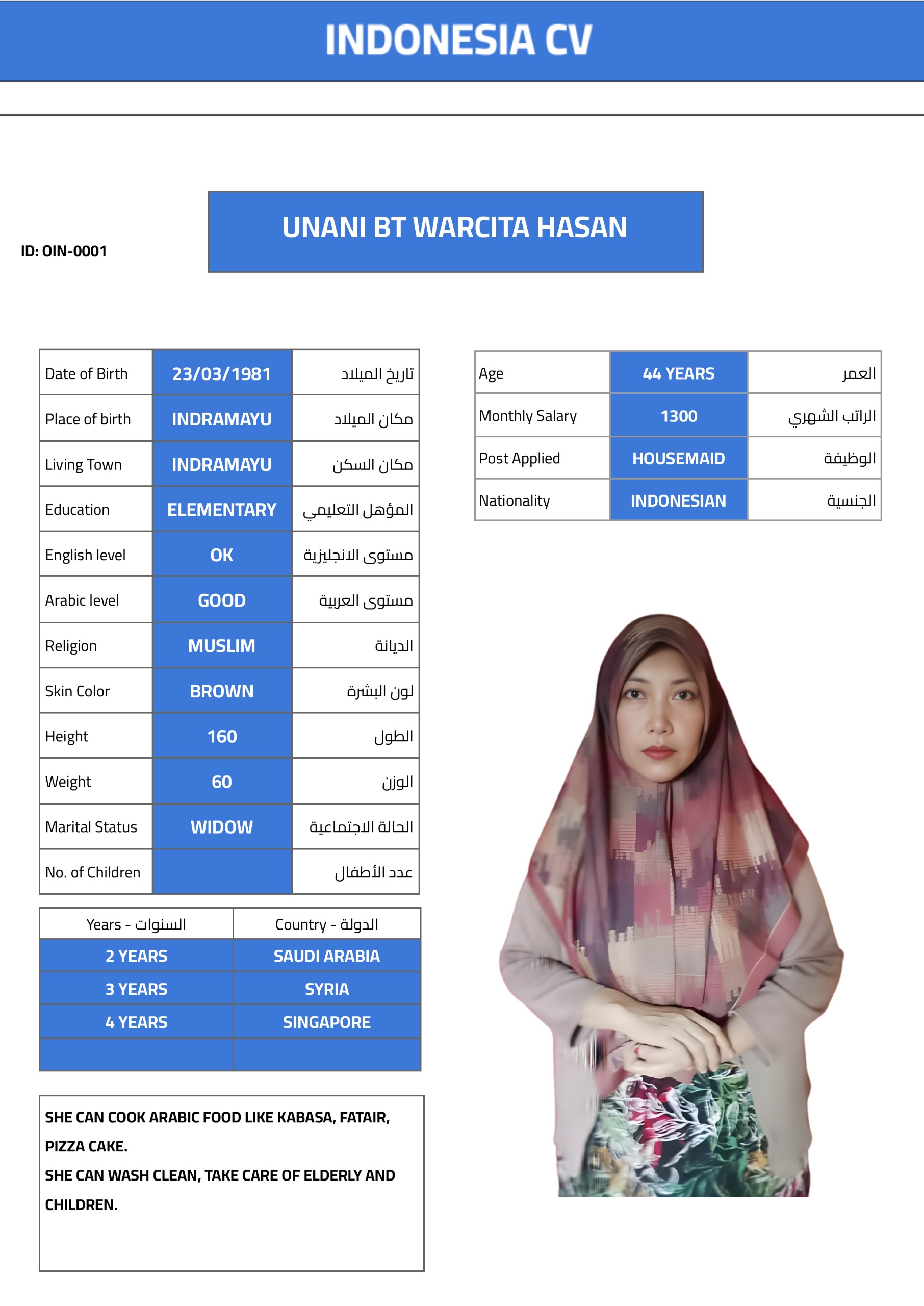 INDONESIA CV

ID: OIN-0001

UNANI BT WARCITA HASAN

| Date of Birth | 23/03/1981 | تاريخ الميلاد |
|---|---|---|
| Place of birth | INDRAMAYU | مكان الميلاد |
| Living Town | INDRAMAYU | مكان السكن |
| Education | ELEMENTARY | المؤهل التعليمي |
| English level | OK | مستوى الانجليزية |
| Arabic level | GOOD | مستوى العربية |
| Religion | MUSLIM | الديانة |
| Skin Color | BROWN | لون البشرة |
| Height | 160 | الطول |
| Weight | 60 | الوزن |
| Marital Status | WIDOW | الحالة الاجتماعية |
| No. of Children | | عدد الأطفال |

| Years - السنوات | Country - الدولة |
|---|---|
| 2 YEARS | SAUDI ARABIA |
| 3 YEARS | SYRIA |
| 4 YEARS | SINGAPORE |
| | |

SHE CAN COOK ARABIC FOOD LIKE KABASA, FATAIR, PIZZA CAKE.
SHE CAN WASH CLEAN, TAKE CARE OF ELDERLY AND CHILDREN.

| Age | 44 YEARS | العمر |
|---|---|---|
| Monthly Salary | 1300 | الراتب الشهري |
| Post Applied | HOUSEMAID | الوظيفة |
| Nationality | INDONESIAN | الجنسية |